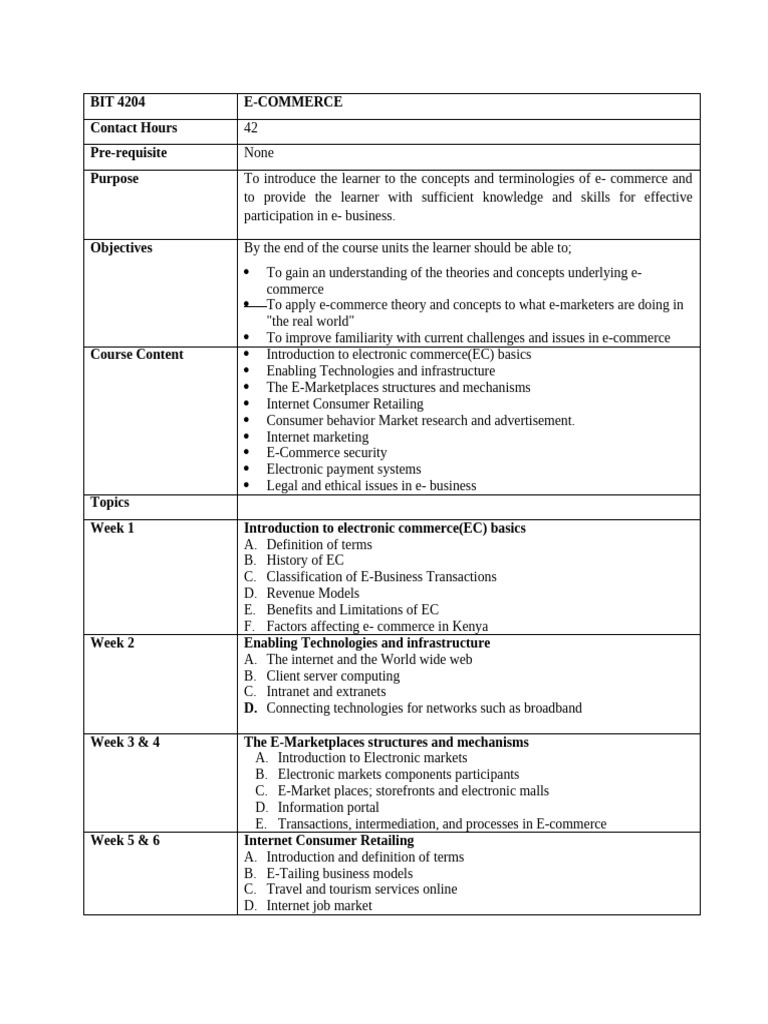 | BIT 4204 | E-COMMERCE |
|---|---|
| Contact Hours | 42 |
| Pre-requisite | None |
| Purpose | To introduce the learner to the concepts and terminologies of e- commerce and to provide the learner with sufficient knowledge and skills for effective participation in e- business. |
| Objectives | By the end of the course units the learner should be able to; • To gain an understanding of the theories and concepts underlying e-commerce • To apply e-commerce theory and concepts to what e-marketers are doing in "the real world" • To improve familiarity with current challenges and issues in e-commerce |
| Course Content | • Introduction to electronic commerce(EC) basics • Enabling Technologies and infrastructure • The E-Marketplaces structures and mechanisms • Internet Consumer Retailing • Consumer behavior Market research and advertisement. • Internet marketing • E-Commerce security • Electronic payment systems • Legal and ethical issues in e- business |
| Topics | |
| Week 1 | Introduction to electronic commerce(EC) basics A. Definition of terms B. History of EC C. Classification of E-Business Transactions D. Revenue Models E. Benefits and Limitations of EC F. Factors affecting e- commerce in Kenya |
| Week 2 | Enabling Technologies and infrastructure A. The internet and the World wide web B. Client server computing C. Intranet and extranets D. Connecting technologies for networks such as broadband |
| Week 3 & 4 | The E-Marketplaces structures and mechanisms A. Introduction to Electronic markets B. Electronic markets components participants C. E-Market places; storefronts and electronic malls D. Information portal E. Transactions, intermediation, and processes in E-commerce |
| Week 5 & 6 | Internet Consumer Retailing A. Introduction and definition of terms B. E-Tailing business models C. Travel and tourism services online D. Internet job market |